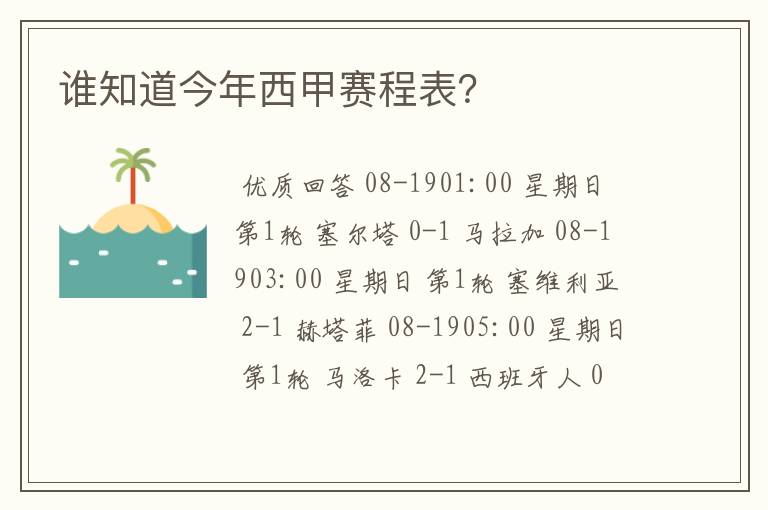 谁知道今年西甲赛程表?

优质回答 08-1901:00 星期日 第1轮 塞尔塔 0-1 马拉加 08-1903:00 星期日 第1轮 塞维利亚 2-1 赫塔菲 08-1905:00 星期日 第1轮 马洛卡 2-1 西班牙人 0